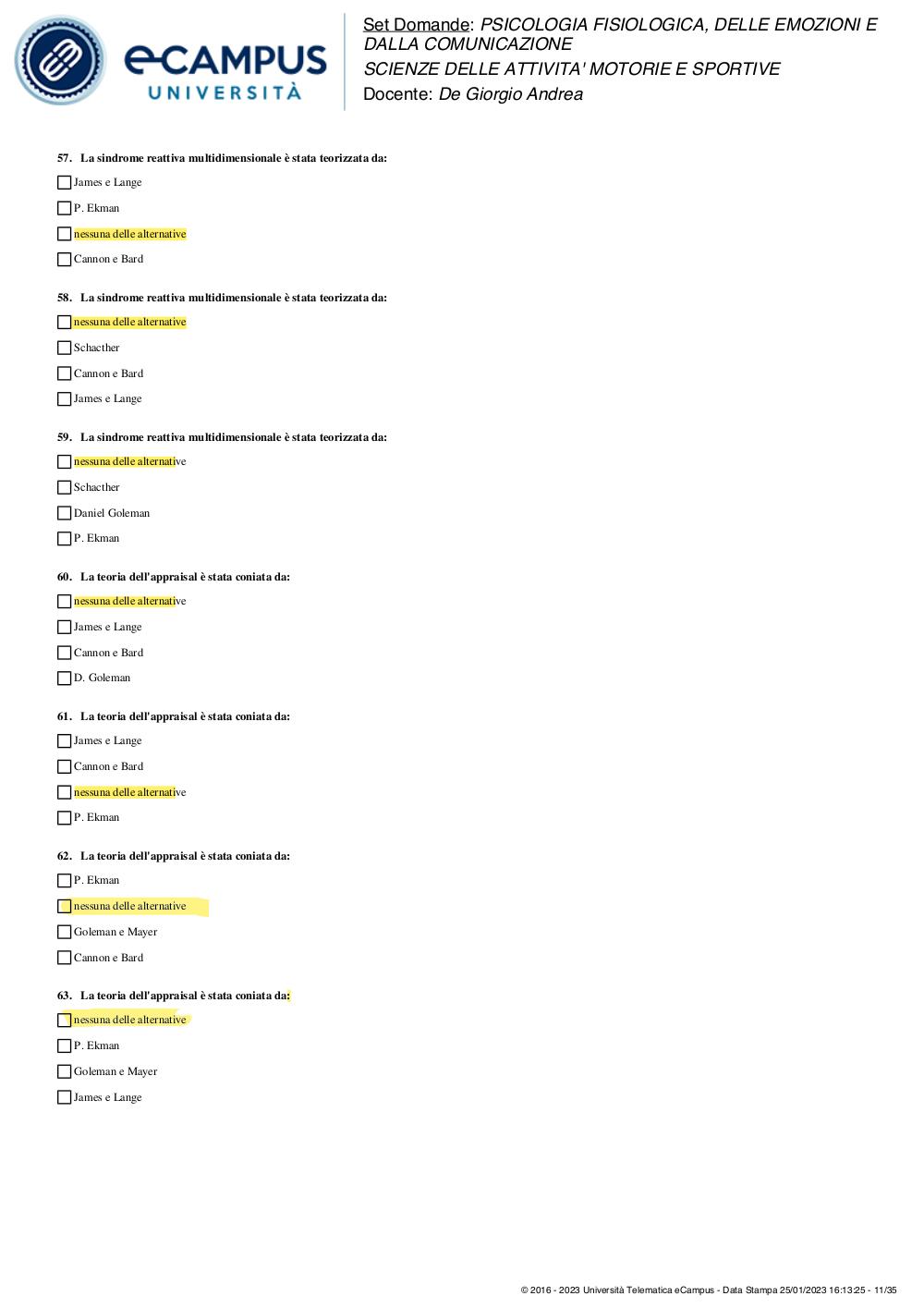 eCAMPUS UNIVERSITÀ

Set Domande: PSICOLOGIA FISIOLOGICA, DELLE EMOZIONI E DALLA COMUNICAZIONE
SCIENZE DELLE ATTIVITA' MOTORIE E SPORTIVE
Docente: De Giorgio Andrea

57. La sindrome reattiva multidimensionale è stata teorizzata da:

James e Lange

P. Ekman

nessuna delle alternative

Cannon e Bard

58. La sindrome reattiva multidimensionale è stata teorizzata da:

nessuna delle alternative

Schacther

Cannon e Bard

James e Lange

59. La sindrome reattiva multidimensionale è stata teorizzata da:

nessuna delle alternative

Schacther

Daniel Goleman

P. Ekman

60. La teoria dell'appraisal è stata coniata da:

nessuna delle alternative

James e Lange

Cannon e Bard

D. Goleman

61. La teoria dell'appraisal è stata coniata da:

James e Lange

Cannon e Bard

nessuna delle alternative

P. Ekman

62. La teoria dell'appraisal è stata coniata da:

P. Ekman

nessuna delle alternative

Goleman e Mayer

Cannon e Bard

63. La teoria dell'appraisal è stata coniata da:

nessuna delle alternative

P. Ekman

Goleman e Mayer

James e Lange

© 2016 - 2023 Università Telematica eCampus - Data Stampa 25/01/2023 16:13:25 - 11/35